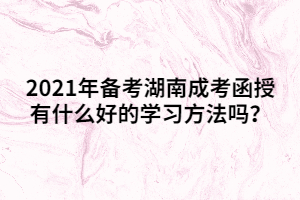 2021年备考湖南成考函授有什么好的学习方法吗？